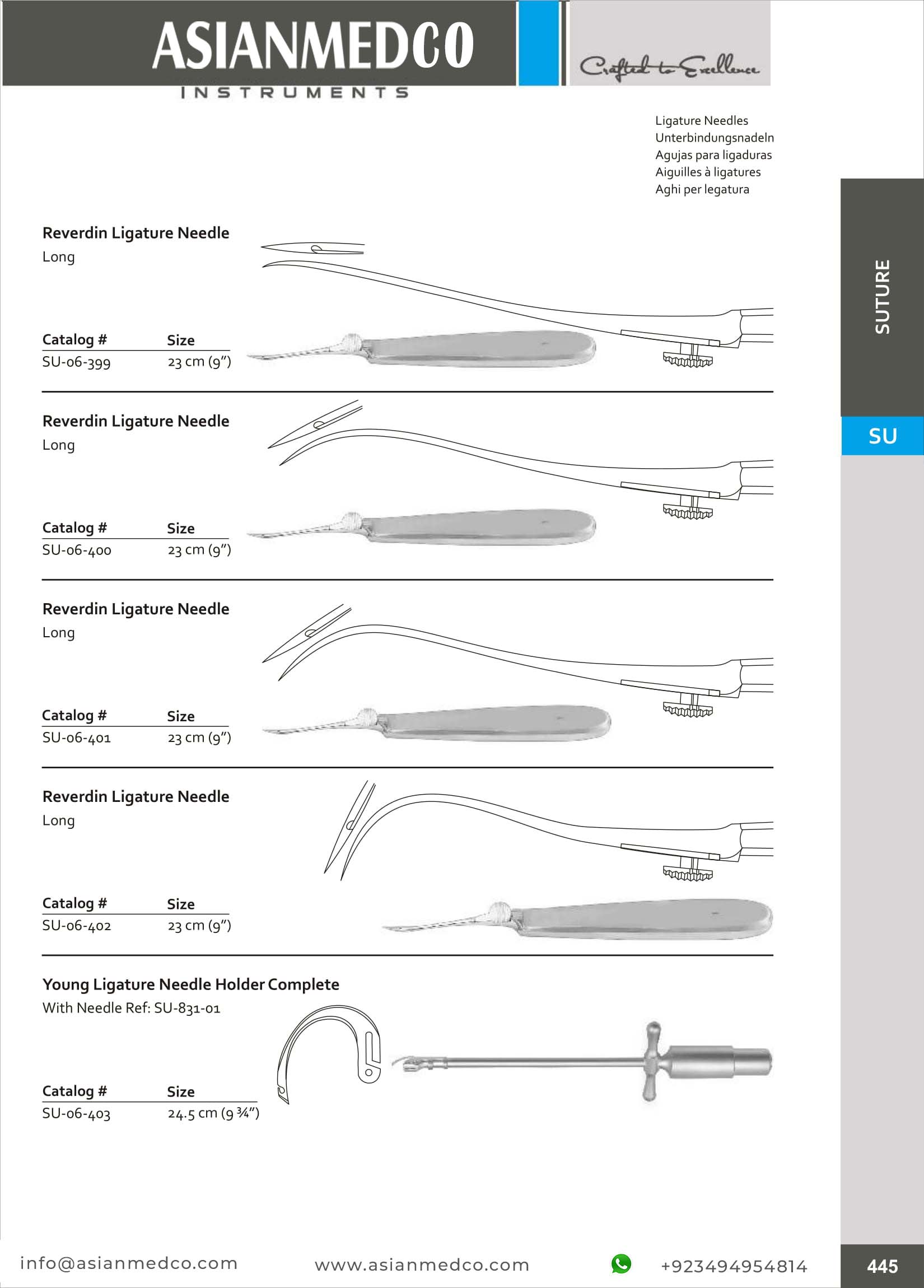 ASIANMEDCO
INSTRUMENTS

Crafted to Excellence

Ligature Needles
Unterbindungsnadeln
Agujas para ligaduras
Aiguilles à ligatures
Aghi per legatura

SUTURE

SU

Reverdin Ligature Needle
Long

| Catalog # | Size |
|---|---|
| SU-06-399 | 23 cm (9") |

Reverdin Ligature Needle
Long

| Catalog # | Size |
|---|---|
| SU-06-400 | 23 cm (9") |

Reverdin Ligature Needle
Long

| Catalog # | Size |
|---|---|
| SU-06-401 | 23 cm (9") |

Reverdin Ligature Needle
Long

| Catalog # | Size |
|---|---|
| SU-06-402 | 23 cm (9") |

Young Ligature Needle Holder Complete
With Needle Ref: SU-831-01

| Catalog # | Size |
|---|---|
| SU-06-403 | 24.5 cm (9 ¾") |

info@asianmedco.com www.asianmedco.com +923494954814 445